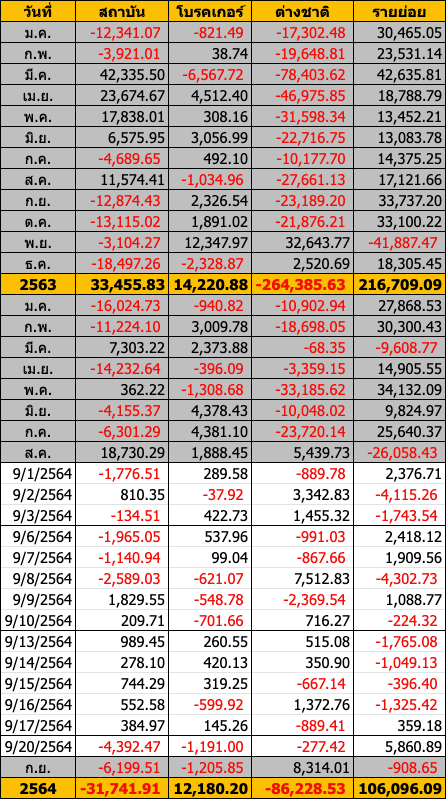 | วันที่ | สถาบัน | โบรคเกอร์ | ต่างชาติ | รายย่อย |
|---|---|---|---|---|
| ม.ค. | -12,341.07 | -821.49 | -17,302.48 | 30,465.05 |
| ก.พ. | -3,921.01 | 38.74 | -19,648.81 | 23,531.14 |
| มี.ค. | 42,335.50 | -6,567.72 | -78,403.62 | 42,635.81 |
| เม.ย. | 23,674.67 | 4,512.40 | -46,975.85 | 18,788.79 |
| พ.ค. | 17,838.01 | 308.16 | -31,598.34 | 13,452.21 |
| มิ.ย. | 6,575.95 | 3,056.99 | -22,716.75 | 13,083.78 |
| ก.ค. | -4,689.65 | 492.10 | -10,177.70 | 14,375.25 |
| ส.ค. | 11,574.41 | -1,034.96 | -27,661.13 | 17,121.66 |
| ก.ย. | -12,874.43 | 2,326.54 | -23,189.20 | 33,737.20 |
| ต.ค. | -13,115.02 | 1,891.02 | -21,876.21 | 33,100.22 |
| พ.ย. | -3,104.27 | 12,347.97 | 32,643.77 | -41,887.47 |
| ธ.ค. | -18,497.26 | -2,328.87 | 2,520.69 | 18,305.45 |
| 2563 | 33,455.83 | 14,220.88 | -264,385.63 | 216,709.09 |
| ม.ค. | -16,024.73 | -940.82 | -10,902.94 | 27,868.53 |
| ก.พ. | -11,224.10 | 3,009.78 | -18,698.05 | 30,300.43 |
| มี.ค. | 7,303.22 | 2,373.88 | -68.35 | -9,608.77 |
| เม.ย. | -14,232.64 | -396.09 | -3,359.15 | 14,905.55 |
| พ.ค. | 362.22 | -1,308.68 | -33,185.62 | 34,132.09 |
| มิ.ย. | -4,155.37 | 4,378.43 | -10,048.02 | 9,824.97 |
| ก.ค. | -6,301.29 | 4,381.10 | -23,720.14 | 25,640.37 |
| ส.ค. | 18,730.29 | 1,888.45 | 5,439.73 | -26,058.43 |
| 9/1/2564 | -1,776.51 | 289.58 | -889.78 | 2,376.71 |
| 9/2/2564 | 810.35 | -37.92 | 3,342.83 | -4,115.26 |
| 9/3/2564 | -134.51 | 422.73 | 1,455.32 | -1,743.54 |
| 9/6/2564 | -1,965.05 | 537.96 | -991.03 | 2,418.12 |
| 9/7/2564 | -1,140.94 | 99.04 | -867.66 | 1,909.56 |
| 9/8/2564 | -2,589.03 | -621.07 | 7,512.83 | -4,302.73 |
| 9/9/2564 | 1,829.55 | -548.78 | -2,369.54 | 1,088.77 |
| 9/10/2564 | 209.71 | -701.66 | 716.27 | -224.32 |
| 9/13/2564 | 989.45 | 260.55 | 515.08 | -1,765.08 |
| 9/14/2564 | 278.10 | 420.13 | 350.90 | -1,049.13 |
| 9/15/2564 | 744.29 | 319.25 | -667.14 | -396.40 |
| 9/16/2564 | 552.58 | -599.92 | 1,372.76 | -1,325.42 |
| 9/17/2564 | 384.97 | 145.26 | -889.41 | 359.18 |
| 9/20/2564 | -4,392.47 | -1,191.00 | -277.42 | 5,860.89 |
| ก.ย. | -6,199.51 | -1,205.85 | 8,314.01 | -908.65 |
| 2564 | -31,741.91 | 12,180.20 | -86,228.53 | 106,096.09 |